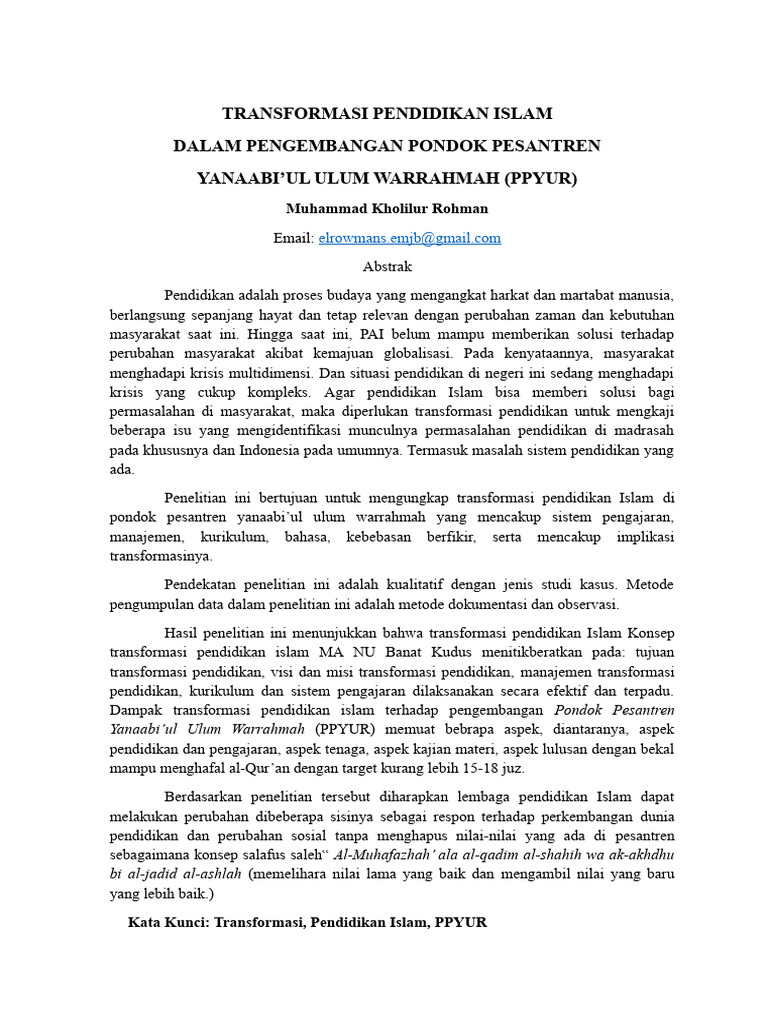 TRANSFORMASI PENDIDIKAN ISLAM
DALAM PENGEMBANGAN PONDOK PESANTREN
YANAABI'UL ULUM WARRAHMAH (PPYUR)

Muhammad Kholilur Rohman

Email: elrowmans.emjb@gmail.com

Abstrak

Pendidikan adalah proses budaya yang mengangkat harkat dan martabat manusia, berlangsung sepanjang hayat dan tetap relevan dengan perubahan zaman dan kebutuhan masyarakat saat ini. Hingga saat ini, PAI belum mampu memberikan solusi terhadap perubahan masyarakat akibat kemajuan globalisasi. Pada kenyataannya, masyarakat menghadapi krisis multidimensi. Dan situasi pendidikan di negeri ini sedang menghadapi krisis yang cukup kompleks. Agar pendidikan Islam bisa memberi solusi bagi permasalahan di masyarakat, maka diperlukan transformasi pendidikan untuk mengkaji beberapa isu yang mengidentifikasi munculnya permasalahan pendidikan di madrasah pada khususnya dan Indonesia pada umumnya. Termasuk masalah sistem pendidikan yang ada.

Penelitian ini bertujuan untuk mengungkap transformasi pendidikan Islam di pondok pesantren yanaabi'ul ulum warrahmah yang mencakup sistem pengajaran, manajemen, kurikulum, bahasa, kebebasan berfikir, serta mencakup implikasi transformasinya.

Pendekatan penelitian ini adalah kualitatif dengan jenis studi kasus. Metode pengumpulan data dalam penelitian ini adalah metode dokumentasi dan observasi.

Hasil penelitian ini menunjukkan bahwa transformasi pendidikan Islam Konsep transformasi pendidikan islam MA NU Banat Kudus menitikberatkan pada: tujuan transformasi pendidikan, visi dan misi transformasi pendidikan, manajemen transformasi pendidikan, kurikulum dan sistem pengajaran dilaksanakan secara efektif dan terpadu. Dampak transformasi pendidikan islam terhadap pengembangan Pondok Pesantren Yanaabi'ul Ulum Warrahmah (PPYUR) memuat bebrapa aspek, diantaranya, aspek pendidikan dan pengajaran, aspek tenaga, aspek kajian materi, aspek lulusan dengan bekal mampu menghafal al-Qur'an dengan target kurang lebih 15-18 juz.

Berdasarkan penelitian tersebut diharapkan lembaga pendidikan Islam dapat melakukan perubahan dibeberapa sisinya sebagai respon terhadap perkembangan dunia pendidikan dan perubahan sosial tanpa menghapus nilai-nilai yang ada di pesantren sebagaimana konsep salafus saleh" Al-Muhafazhah' ala al-qadim al-shahih wa ak-akhdhu bi al-jadid al-ashlah (memelihara nilai lama yang baik dan mengambil nilai yang baru yang lebih baik.)

Kata Kunci: Transformasi, Pendidikan Islam, PPYUR